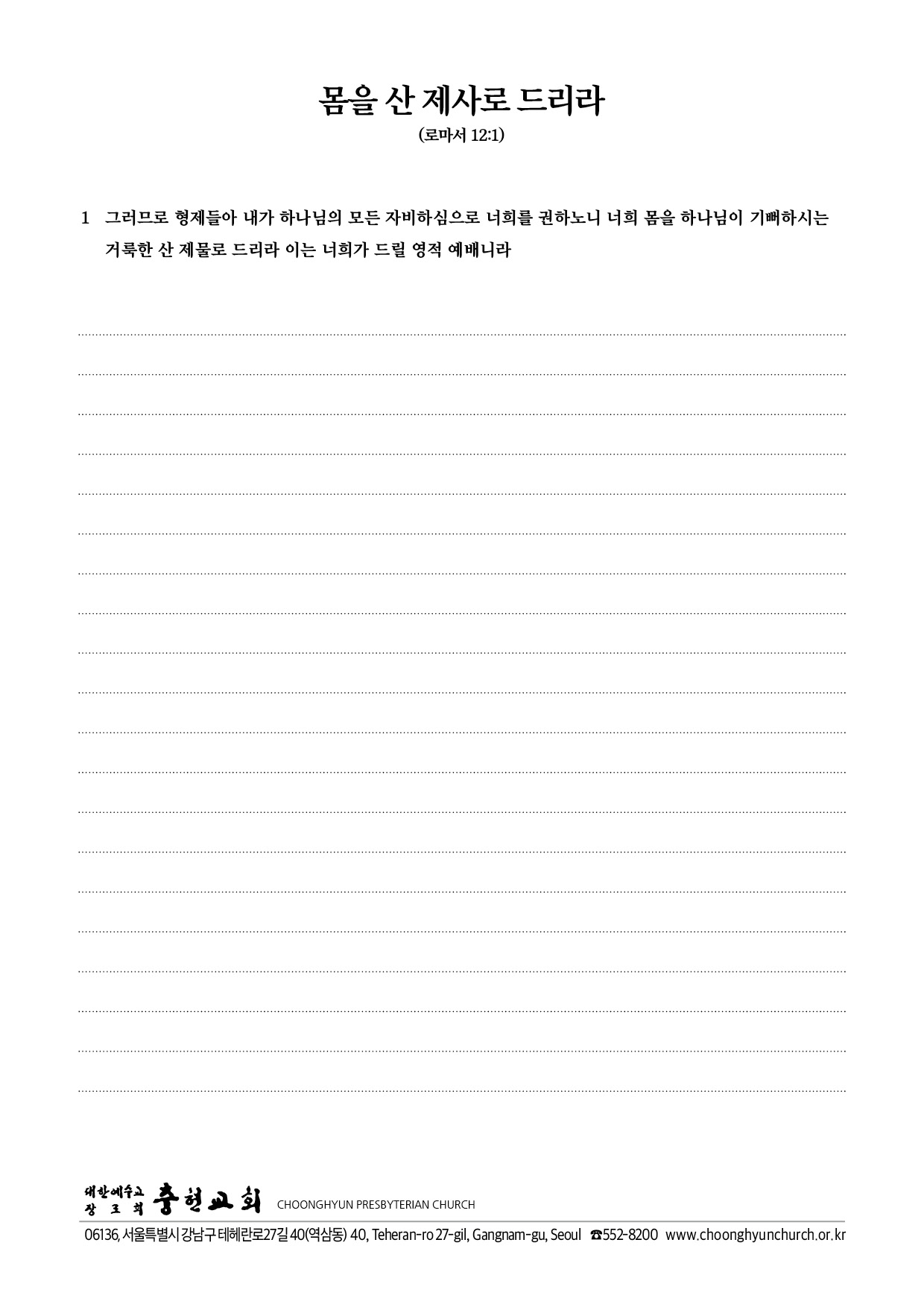 몸을 산 제사로 드리라
(로마서 12:1)

1 그러므로 형제들아 내가 하나님의 모든 자비하심으로 너희를 권하노니 너희 몸을 하나님이 기뻐하시는 거룩한 산 제물로 드리라 이는 너희가 드릴 영적 예배니라

대한예수교 장로회 충현교회 CHOONGHYUN PRESBYTERIAN CHURCH
06136, 서울특별시 강남구 테헤란로27길 40(역삼동) 40, Teheran-ro 27-gil, Gangnam-gu, Seoul ☎552-8200 www.choonghyunchurch.or.kr